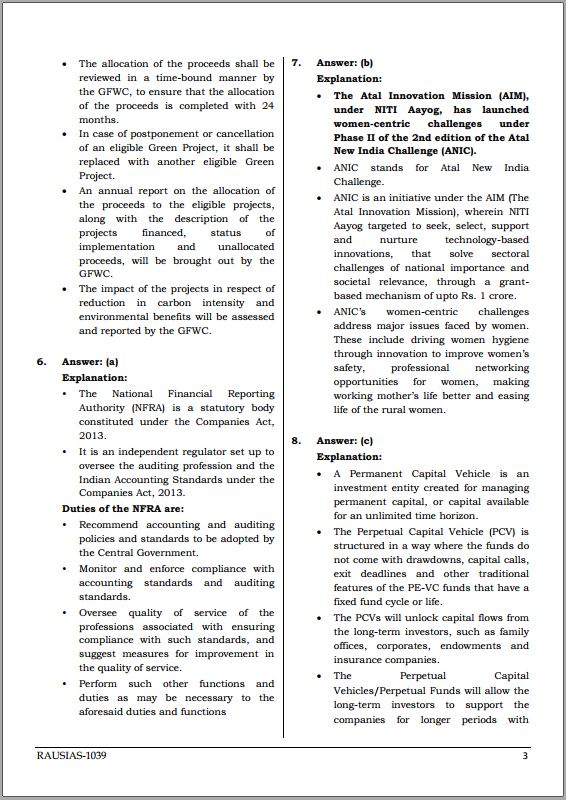 • The allocation of the proceeds shall be reviewed in a time-bound manner by the GFWC, to ensure that the allocation of the proceeds is completed with 24 months.

• In case of postponement or cancellation of an eligible Green Project, it shall be replaced with another eligible Green Project.

• An annual report on the allocation of the proceeds to the eligible projects, along with the description of the projects financed, status of implementation and unallocated proceeds, will be brought out by the GFWC.

• The impact of the projects in respect of reduction in carbon intensity and environmental benefits will be assessed and reported by the GFWC.

6. Answer: (a)

Explanation:

• The National Financial Reporting Authority (NFRA) is a statutory body constituted under the Companies Act, 2013.

• It is an independent regulator set up to oversee the auditing profession and the Indian Accounting Standards under the Companies Act, 2013.

Duties of the NFRA are:

• Recommend accounting and auditing policies and standards to be adopted by the Central Government.

• Monitor and enforce compliance with accounting standards and auditing standards.

• Oversee quality of service of the professions associated with ensuring compliance with such standards, and suggest measures for improvement in the quality of service.

• Perform such other functions and duties as may be necessary to the aforesaid duties and functions

7. Answer: (b)

Explanation:

• The Atal Innovation Mission (AIM), under NITI Aayog, has launched women-centric challenges under Phase II of the 2nd edition of the Atal New India Challenge (ANIC).

• ANIC stands for Atal New India Challenge.

• ANIC is an initiative under the AIM (The Atal Innovation Mission), wherein NITI Aayog targeted to seek, select, support and nurture technology-based innovations, that solve sectoral challenges of national importance and societal relevance, through a grant-based mechanism of upto Rs. 1 crore.

• ANIC's women-centric challenges address major issues faced by women. These include driving women hygiene through innovation to improve women's safety, professional networking opportunities for women, making working mother's life better and easing life of the rural women.

8. Answer: (c)

Explanation:

• A Permanent Capital Vehicle is an investment entity created for managing permanent capital, or capital available for an unlimited time horizon.

• The Perpetual Capital Vehicle (PCV) is structured in a way where the funds do not come with drawdowns, capital calls, exit deadlines and other traditional features of the PE-VC funds that have a fixed fund cycle or life.

• The PCVs will unlock capital flows from the long-term investors, such as family offices, corporates, endowments and insurance companies.

• The Perpetual Capital Vehicles/Perpetual Funds will allow the long-term investors to support the companies for longer periods with

RAUSIAS-1039 3